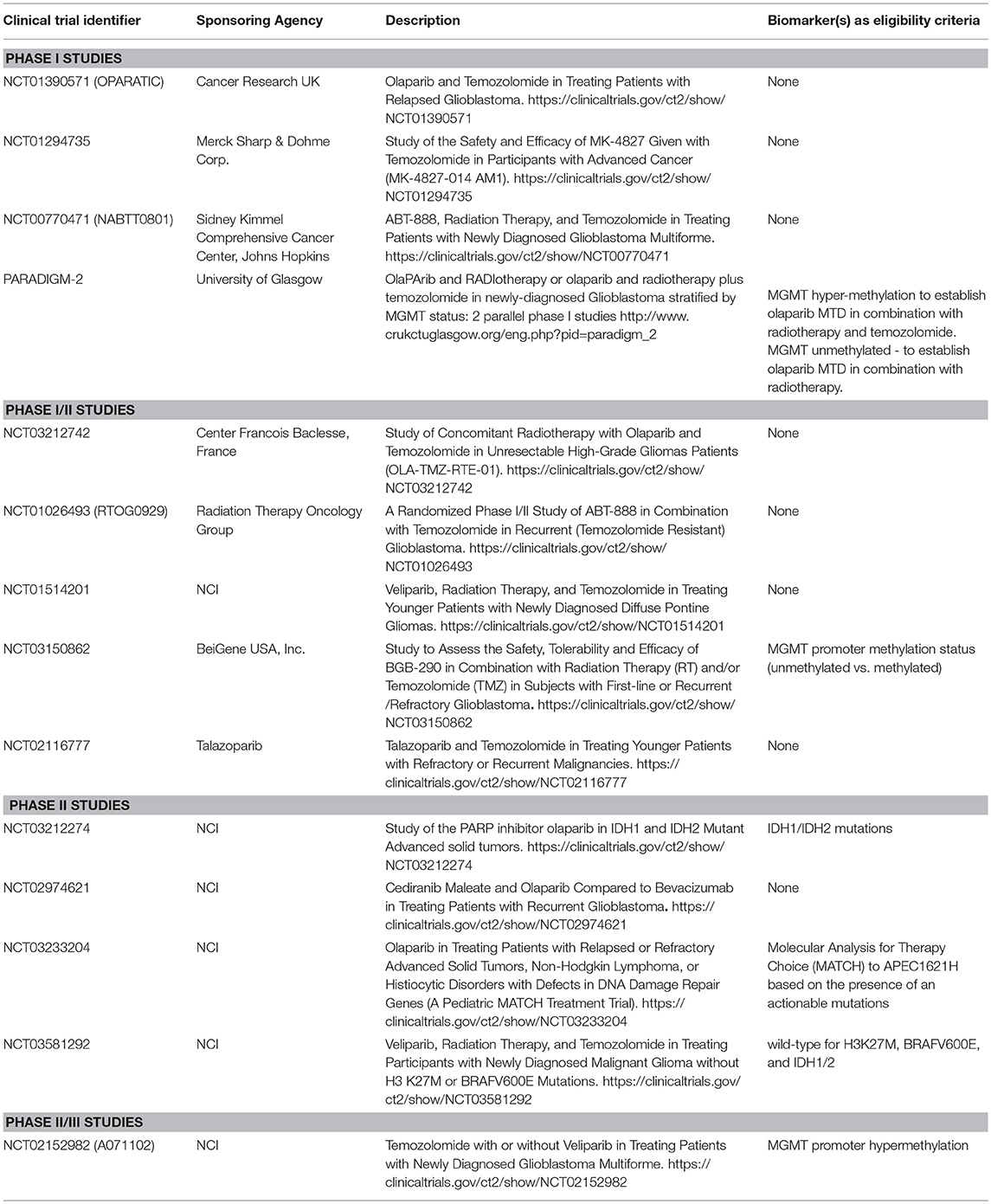 | Clinical trial identifier | Sponsoring Agency | Description | Biomarker(s) as eligibility criteria |
|---|---|---|---|
| **PHASE I STUDIES** | | | |
| NCT01390571 (OPARATIC) | Cancer Research UK | Olaparib and Temozolomide in Treating Patients with Relapsed Glioblastoma. https://clinicaltrials.gov/ct2/show/NCT01390571 | None |
| NCT01294735 | Merck Sharp & Dohme Corp. | Study of the Safety and Efficacy of MK-4827 Given with Temozolomide in Participants with Advanced Cancer (MK-4827-014 AM1). https://clinicaltrials.gov/ct2/show/NCT01294735 | None |
| NCT00770471 (NABTT0801) | Sidney Kimmel Comprehensive Cancer Center, Johns Hopkins | ABT-888, Radiation Therapy, and Temozolomide in Treating Patients with Newly Diagnosed Glioblastoma Multiforme. https://clinicaltrials.gov/ct2/show/NCT00770471 | None |
| PARADIGM-2 | University of Glasgow | OlaPArib and RADIotherapy or olaparib and radiotherapy plus temozolomide in newly-diagnosed Glioblastoma stratified by MGMT status: 2 parallel phase I studies http://www.crukctuglasgow.org/eng.php?pid=paradigm_2 | MGMT hyper-methylation to establish olaparib MTD in combination with radiotherapy and temozolomide. MGMT unmethylated - to establish olaparib MTD in combination with radiotherapy. |
| **PHASE I/II STUDIES** | | | |
| NCT03212742 | Center Francois Baclesse, France | Study of Concomitant Radiotherapy with Olaparib and Temozolomide in Unresectable High-Grade Gliomas Patients (OLA-TMZ-RTE-01). https://clinicaltrials.gov/ct2/show/NCT03212742 | None |
| NCT01026493 (RTOG0929) | Radiation Therapy Oncology Group | A Randomized Phase I/II Study of ABT-888 in Combination with Temozolomide in Recurrent (Temozolomide Resistant) Glioblastoma. https://clinicaltrials.gov/ct2/show/NCT01026493 | None |
| NCT01514201 | NCI | Veliparib, Radiation Therapy, and Temozolomide in Treating Younger Patients with Newly Diagnosed Diffuse Pontine Gliomas. https://clinicaltrials.gov/ct2/show/NCT01514201 | None |
| NCT03150862 | BeiGene USA, Inc. | Study to Assess the Safety, Tolerability and Efficacy of BGB-290 in Combination with Radiation Therapy (RT) and/or Temozolomide (TMZ) in Subjects with First-line or Recurrent /Refractory Glioblastoma. https://clinicaltrials.gov/ct2/show/NCT03150862 | MGMT promoter methylation status (unmethylated vs. methylated) |
| NCT02116777 | Talazoparib | Talazoparib and Temozolomide in Treating Younger Patients with Refractory or Recurrent Malignancies. https://clinicaltrials.gov/ct2/show/NCT02116777 | None |
| **PHASE II STUDIES** | | | |
| NCT03212274 | NCI | Study of the PARP inhibitor olaparib in IDH1 and IDH2 Mutant Advanced solid tumors. https://clinicaltrials.gov/ct2/show/NCT03212274 | IDH1/IDH2 mutations |
| NCT02974621 | NCI | Cediranib Maleate and Olaparib Compared to Bevacizumab in Treating Patients with Recurrent Glioblastoma. https://clinicaltrials.gov/ct2/show/NCT02974621 | None |
| NCT03233204 | NCI | Olaparib in Treating Patients with Relapsed or Refractory Advanced Solid Tumors, Non-Hodgkin Lymphoma, or Histiocytic Disorders with Defects in DNA Damage Repair Genes (A Pediatric MATCH Treatment Trial). https://clinicaltrials.gov/ct2/show/NCT03233204 | Molecular Analysis for Therapy Choice (MATCH) to APEC1621H based on the presence of an actionable mutations |
| NCT03581292 | NCI | Veliparib, Radiation Therapy, and Temozolomide in Treating Participants with Newly Diagnosed Malignant Glioma without H3 K27M or BRAFV600E Mutations. https://clinicaltrials.gov/ct2/show/NCT03581292 | wild-type for H3K27M, BRAFV600E, and IDH1/2 |
| **PHASE II/III STUDIES** | | | |
| NCT02152982 (A071102) | NCI | Temozolomide with or without Veliparib in Treating Patients with Newly Diagnosed Glioblastoma Multiforme. https://clinicaltrials.gov/ct2/show/NCT02152982 | MGMT promoter hypermethylation |